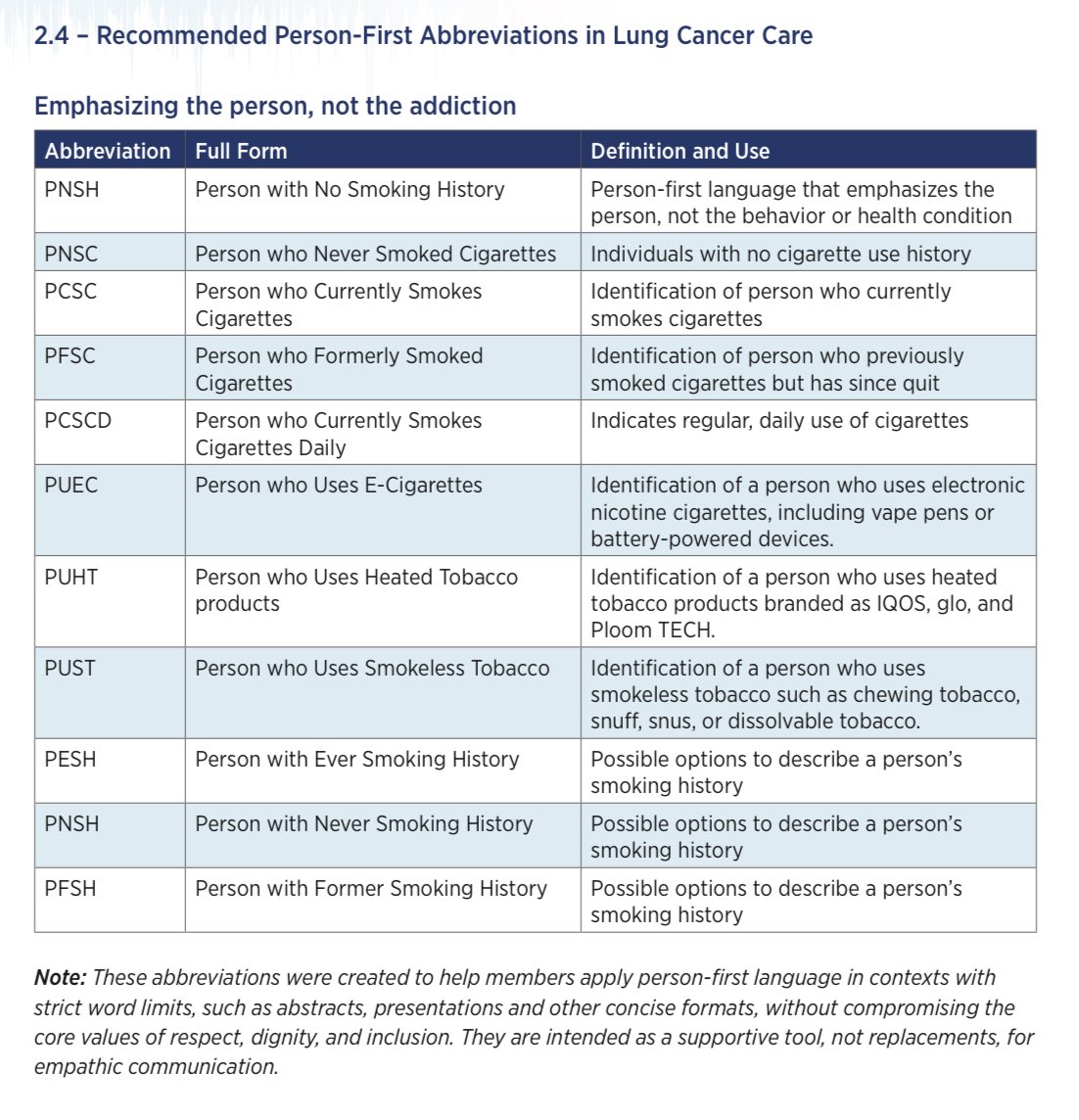 2.4 – Recommended Person-First Abbreviations in Lung Cancer Care

Emphasizing the person, not the addiction

| Abbreviation | Full Form | Definition and Use |
|---|---|---|
| PNSH | Person with No Smoking History | Person-first language that emphasizes the person, not the behavior or health condition |
| PNSC | Person who Never Smoked Cigarettes | Individuals with no cigarette use history |
| PCSC | Person who Currently Smokes Cigarettes | Identification of person who currently smokes cigarettes |
| PFSC | Person who Formerly Smoked Cigarettes | Identification of person who previously smoked cigarettes but has since quit |
| PCSCD | Person who Currently Smokes Cigarettes Daily | Indicates regular, daily use of cigarettes |
| PUEC | Person who Uses E-Cigarettes | Identification of a person who uses electronic nicotine cigarettes, including vape pens or battery-powered devices. |
| PUHT | Person who Uses Heated Tobacco products | Identification of a person who uses heated tobacco products branded as IQOS, glo, and Ploom TECH. |
| PUST | Person who Uses Smokeless Tobacco | Identification of a person who uses smokeless tobacco such as chewing tobacco, snuff, snus, or dissolvable tobacco. |
| PESH | Person with Ever Smoking History | Possible options to describe a person's smoking history |
| PNSH | Person with Never Smoking History | Possible options to describe a person's smoking history |
| PFSH | Person with Former Smoking History | Possible options to describe a person's smoking history |

Note: These abbreviations were created to help members apply person-first language in contexts with strict word limits, such as abstracts, presentations and other concise formats, without compromising the core values of respect, dignity, and inclusion. They are intended as a supportive tool, not replacements, for empathic communication.